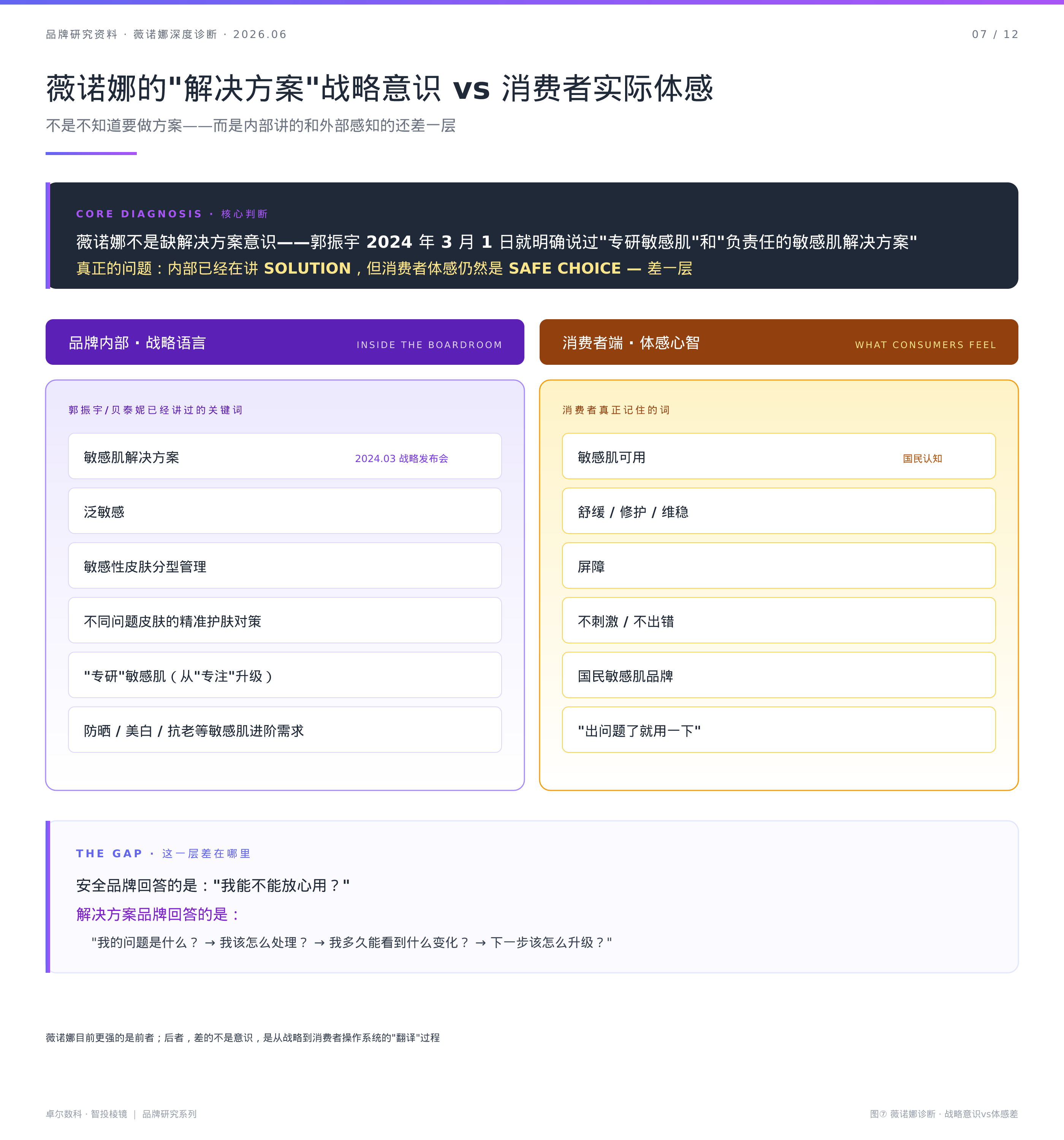 品牌研究资料 · 薇诺娜深度诊断 · 2026.06

07 / 12

薇诺娜的"解决方案"战略意识 vs 消费者实际体感

不是不知道要做方案——而是内部讲的和外部感知的还差一层

CORE DIAGNOSIS · 核心判断

薇诺娜不是缺解决方案意识——郭振宇 2024 年 3 月 1 日就明确说过"专研敏感肌"和"负责任的敏感肌解决方案"

真正的问题：内部已经在讲 SOLUTION，但消费者体感仍然是 SAFE CHOICE — 差一层

品牌内部 · 战略语言 INSIDE THE BOARDROOM

郭振宇/贝泰妮已经讲过的关键词

敏感肌解决方案 2024.03 战略发布会

泛敏感

敏感性皮肤分型管理

不同问题皮肤的精准护肤对策

"专研"敏感肌（从"专注"升级）

防晒 / 美白 / 抗老等敏感肌进阶需求

消费者端 · 体感心智 WHAT CONSUMERS FEEL

消费者真正记住的词

敏感肌可用 国民认知

舒缓 / 修护 / 维稳

屏障

不刺激 / 不出错

国民敏感肌品牌

"出问题了就用一下"

THE GAP · 这一层差在哪里

安全品牌回答的是："我能不能放心用？"

解决方案品牌回答的是：

"我的问题是什么？ → 我该怎么处理？ → 我多久能看到什么变化？ → 下一步该怎么升级？"

薇诺娜目前更强的是前者；后者，差的不是意识，是从战略到消费者操作系统的"翻译"过程

卓尔数科 · 智投棱镜 | 品牌研究系列

图⑦ 薇诺娜诊断 · 战略意识vs体感差